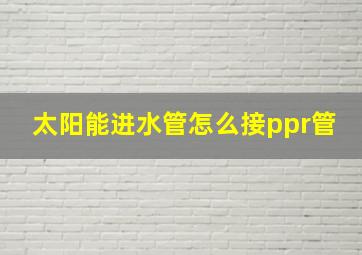 太阳能进水管怎么接ppr管